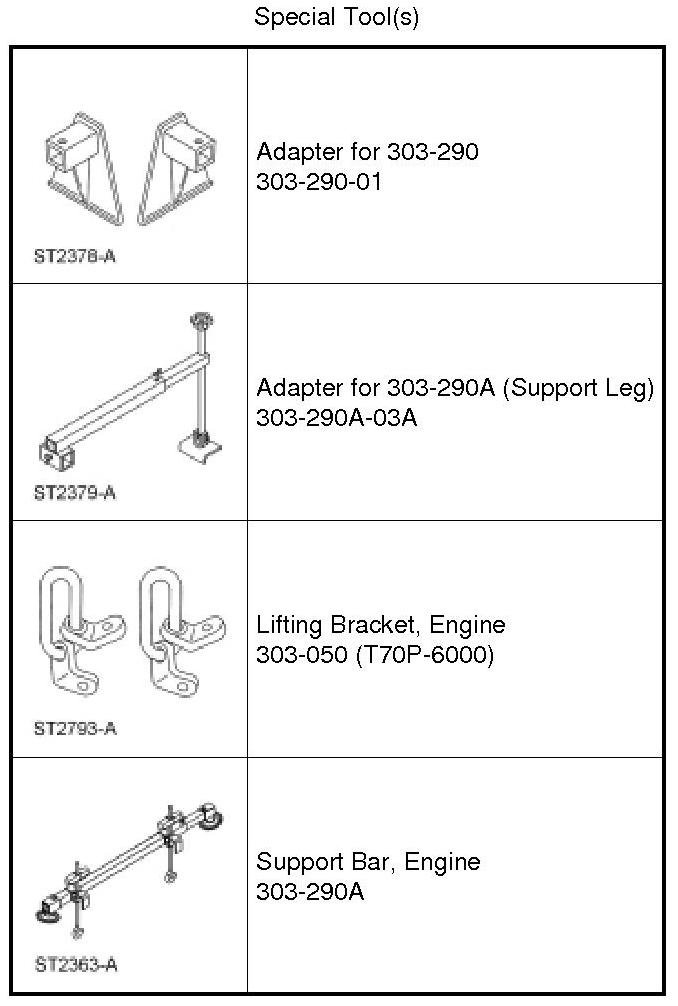 Special Tool(s)

| ST2378-A | Adapter for 303-290 303-290-01 |
|---|---|
| ST2379-A | Adapter for 303-290A (Support Leg) 303-290A-03A |
| ST2793-A | Lifting Bracket, Engine 303-050 (T70P-6000) |
| ST2363-A | Support Bar, Engine 303-290A |